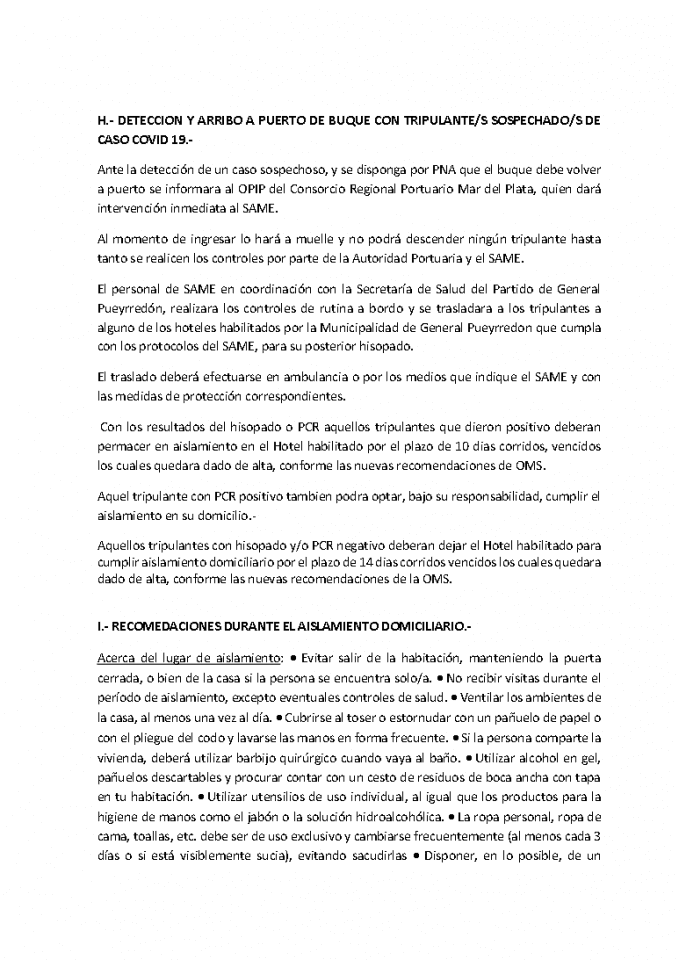 H.- DETECCION Y ARRIBO A PUERTO DE BUQUE CON TRIPULANTE/S SOSPECHADO/S DE CASO COVID 19.-

Ante la detección de un caso sospechoso, y se disponga por PNA que el buque debe volver a puerto se informara al OPIP del Consorcio Regional Portuario Mar del Plata, quien dará intervención inmediata al SAME.

Al momento de ingresar lo hará a muelle y no podrá descender ningún tripulante hasta tanto se realicen los controles por parte de la Autoridad Portuaria y el SAME.

El personal de SAME en coordinación con la Secretaría de Salud del Partido de General Pueyrredón, realizara los controles de rutina a bordo y se trasladara a los tripulantes a alguno de los hoteles habilitados por la Municipalidad de General Pueyrredon que cumpla con los protocolos del SAME, para su posterior hisopado.

El traslado deberá efectuarse en ambulancia o por los medios que indique el SAME y con las medidas de protección correspondientes.

Con los resultados del hisopado o PCR aquellos tripulantes que dieron positivo deberan permacer en aislamiento en el Hotel habilitado por el plazo de 10 dias corridos, vencidos los cuales quedara dado de alta, conforme las nuevas recomendaciones de OMS.

Aquel tripulante con PCR positivo tambien podra optar, bajo su responsabilidad, cumplir el aislamiento en su domicilio.-

Aquellos tripulantes con hisopado y/o PCR negativo deberan dejar el Hotel habilitado para cumplir aislamiento domiciliario por el plazo de 14 dias corridos vencidos los cuales quedara dado de alta, conforme las nuevas recomendaciones de la OMS.

I.- RECOMEDACIONES DURANTE EL AISLAMIENTO DOMICILIARIO.-

Acerca del lugar de aislamiento: • Evitar salir de la habitación, manteniendo la puerta cerrada, o bien de la casa si la persona se encuentra solo/a. • No recibir visitas durante el período de aislamiento, excepto eventuales controles de salud. • Ventilar los ambientes de la casa, al menos una vez al día. • Cubrirse al toser o estornudar con un pañuelo de papel o con el pliegue del codo y lavarse las manos en forma frecuente. • Si la persona comparte la vivienda, deberá utilizar barbijo quirúrgico cuando vaya al baño. • Utilizar alcohol en gel, pañuelos descartables y procurar contar con un cesto de residuos de boca ancha con tapa en tu habitación. • Utilizar utensilios de uso individual, al igual que los productos para la higiene de manos como el jabón o la solución hidroalcohólica. • La ropa personal, ropa de cama, toallas, etc. debe ser de uso exclusivo y cambiarse frecuentemente (al menos cada 3 días o si está visiblemente sucia), evitando sacudirlas • Disponer, en lo posible, de un